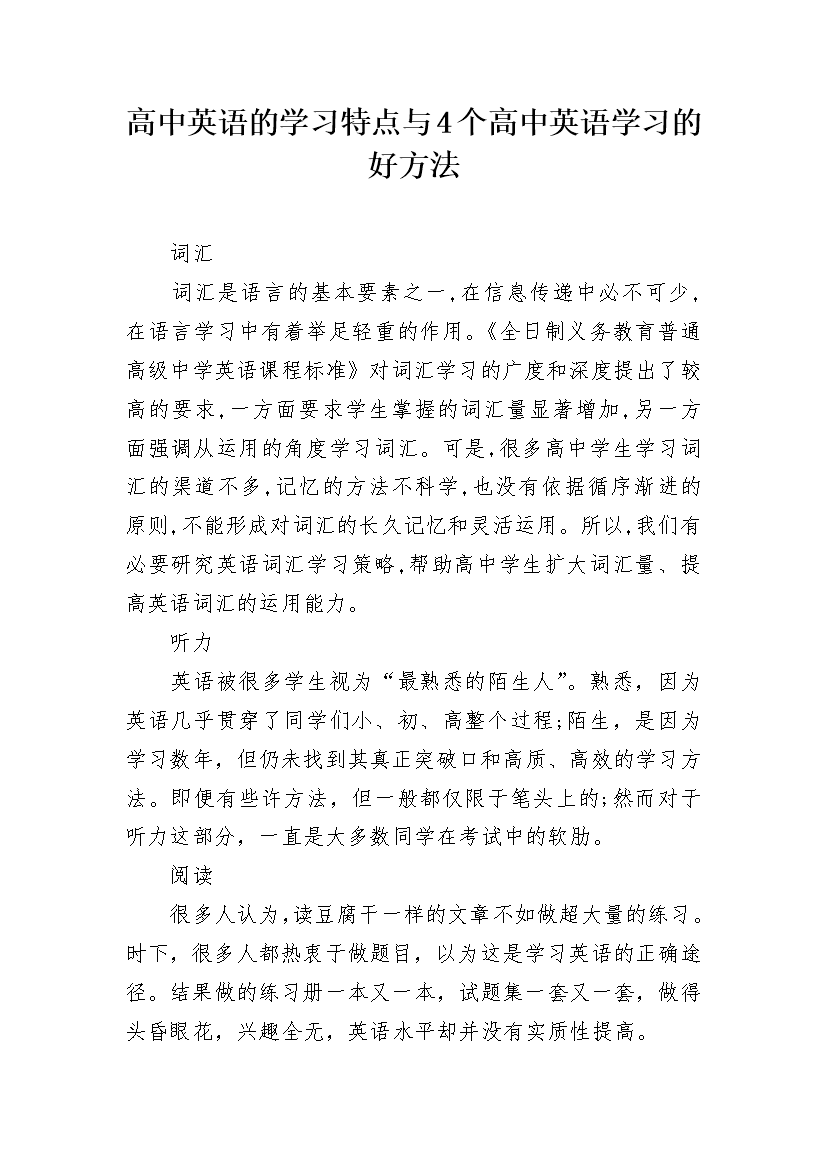 高中英语的学习特点与4个高中英语学习的好方法

词汇

词汇是语言的基本要素之一，在信息传递中必不可少，在语言学习中有着举足轻重的作用。《全日制义务教育普通高级中学英语课程标准》对词汇学习的广度和深度提出了较高的要求，一方面要求学生掌握的词汇量显著增加，另一方面强调从运用的角度学习词汇。可是，很多高中学生学习词汇的渠道不多，记忆的方法不科学，也没有依据循序渐进的原则，不能形成对词汇的长久记忆和灵活运用。所以，我们有必要研究英语词汇学习策略，帮助高中学生扩大词汇量、提高英语词汇的运用能力。

听力

英语被很多学生视为“最熟悉的陌生人”。熟悉，因为英语几乎贯穿了同学们小、初、高整个过程；陌生，是因为学习数年，但仍未找到其真正突破口和高质、高效的学习方法。即便有些许方法，但一般都仅限于笔头上的；然而对于听力这部分，一直是大多数同学在考试中的软肋。

阅读

很多人认为，读豆腐干一样的文章不如做超大量的练习。时下，很多人都热衷于做题目，以为这是学习英语的正确途径。结果做的练习册一本又一本，试题集一套又一套，做得头昏眼花，兴趣全无，英语水平却并没有实质性提高。